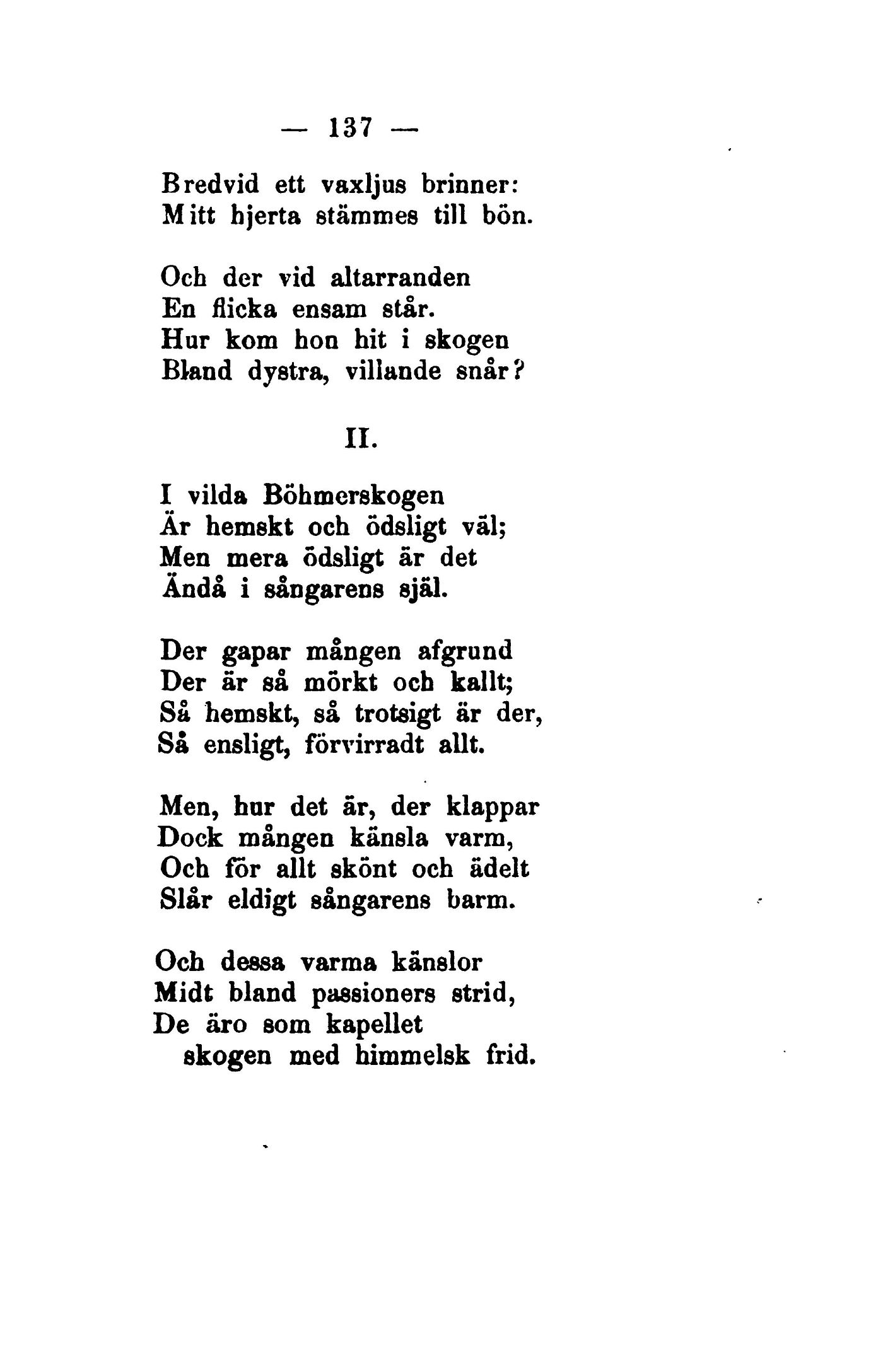 — 137 —

Bredvid ett vaxljus brinner:
Mitt hjerta stämmes till bön.

Och der vid altarranden
En flicka ensam står.
Hur kom hon hit i skogen
Bland dystra, villande snår?

II.

I vilda Böhmerskogen
Är hemskt och ödsligt väl;
Men mera ödsligt är det
Ändå i sångarens själ.

Der gapar mången afgrund
Der är så mörkt och kallt;
Så hemskt, så trotsigt är der,
Så ensligt, förvirradt allt.

Men, hur det är, der klappar
Dock mången känsla varm,
Och för allt skönt och ädelt
Slår eldigt sångarens barm.

Och dessa varma känslor
Midt bland passioners strid,
De äro som kapellet
skogen med himmelsk frid.